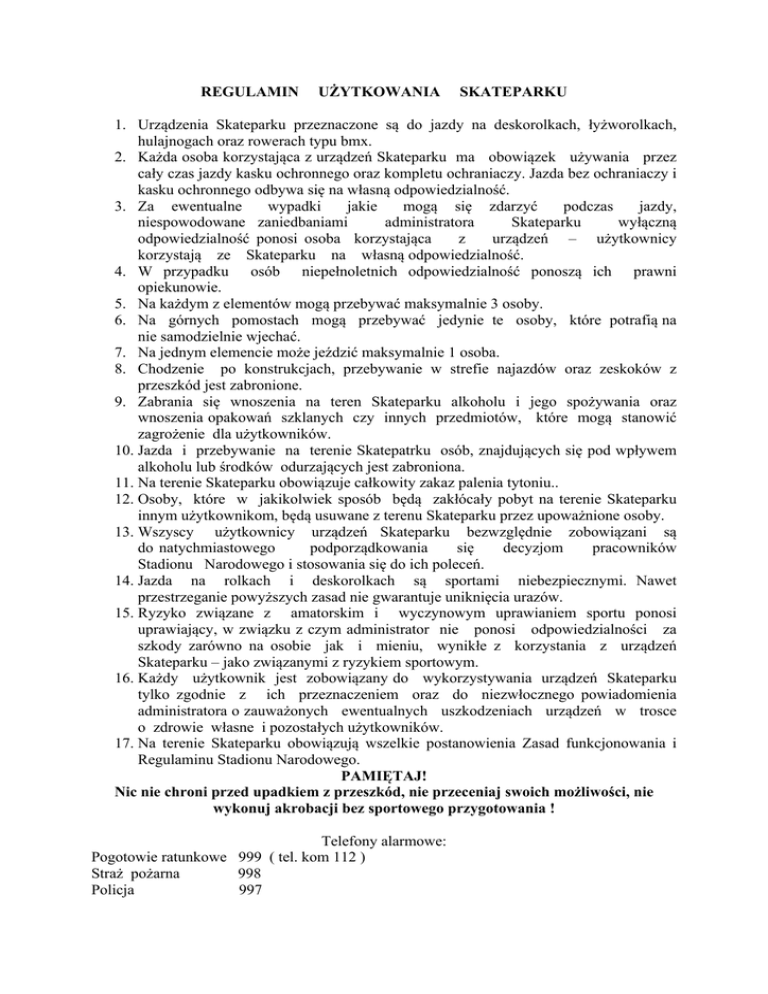 REGULAMIN UŻYTKOWANIA SKATEPARKU

1. Urządzenia Skateparku przeznaczone są do jazdy na deskorolkach, łyżworolkach, hulajnogach oraz rowerach typu bmx.
2. Każda osoba korzystająca z urządzeń Skateparku ma obowiązek używania przez cały czas jazdy kasku ochronnego oraz kompletu ochraniaczy. Jazda bez ochraniaczy i kasku ochronnego odbywa się na własną odpowiedzialność.
3. Za ewentualne wypadki jakie mogą się zdarzyć podczas jazdy, niespowodowane zaniedbaniami administratora Skateparku wyłączną odpowiedzialność ponosi osoba korzystająca z urządzeń – użytkownicy korzystają ze Skateparku na własną odpowiedzialność.
4. W przypadku osób niepełnoletnich odpowiedzialność ponoszą ich prawni opiekunowie.
5. Na każdym z elementów mogą przebywać maksymalnie 3 osoby.
6. Na górnych pomostach mogą przebywać jedynie te osoby, które potrafią na nie samodzielnie wjechać.
7. Na jednym elemencie może jeździć maksymalnie 1 osoba.
8. Chodzenie po konstrukcjach, przebywanie w strefie najazdów oraz zeskoków z przeszkód jest zabronione.
9. Zabrania się wnoszenia na teren Skateparku alkoholu i jego spożywania oraz wnoszenia opakowań szklanych czy innych przedmiotów, które mogą stanowić zagrożenie dla użytkowników.
10. Jazda i przebywanie na terenie Skatepatrku osób, znajdujących się pod wpływem alkoholu lub środków odurzających jest zabroniona.
11. Na terenie Skateparku obowiązuje całkowity zakaz palenia tytoniu..
12. Osoby, które w jakikolwiek sposób będą zakłócały pobyt na terenie Skateparku innym użytkownikom, będą usuwane z terenu Skateparku przez upoważnione osoby.
13. Wszyscy użytkownicy urządzeń Skateparku bezwzględnie zobowiązani są do natychmiastowego podporządkowania się decyzjom pracowników Stadionu Narodowego i stosowania się do ich poleceń.
14. Jazda na rolkach i deskorolkach są sportami niebezpiecznymi. Nawet przestrzeganie powyższych zasad nie gwarantuje uniknięcia urazów.
15. Ryzyko związane z amatorskim i wyczynowym uprawianiem sportu ponosi uprawiający, w związku z czym administrator nie ponosi odpowiedzialności za szkody zarówno na osobie jak i mieniu, wynikłe z korzystania z urządzeń Skateparku – jako związanymi z ryzykiem sportowym.
16. Każdy użytkownik jest zobowiązany do wykorzystywania urządzeń Skateparku tylko zgodnie z ich przeznaczeniem oraz do niezwłocznego powiadomienia administratora o zauważonych ewentualnych uszkodzeniach urządzeń w trosce o zdrowie własne i pozostałych użytkowników.
17. Na terenie Skateparku obowiązują wszelkie postanowienia Zasad funkcjonowania i Regulaminu Stadionu Narodowego.

PAMIĘTAJ!
Nic nie chroni przed upadkiem z przeszkód, nie przeceniaj swoich możliwości, nie wykonuj akrobacji bez sportowego przygotowania !

Telefony alarmowe:
Pogotowie ratunkowe 999 ( tel. kom 112 )
Straż pożarna 998
Policja 997